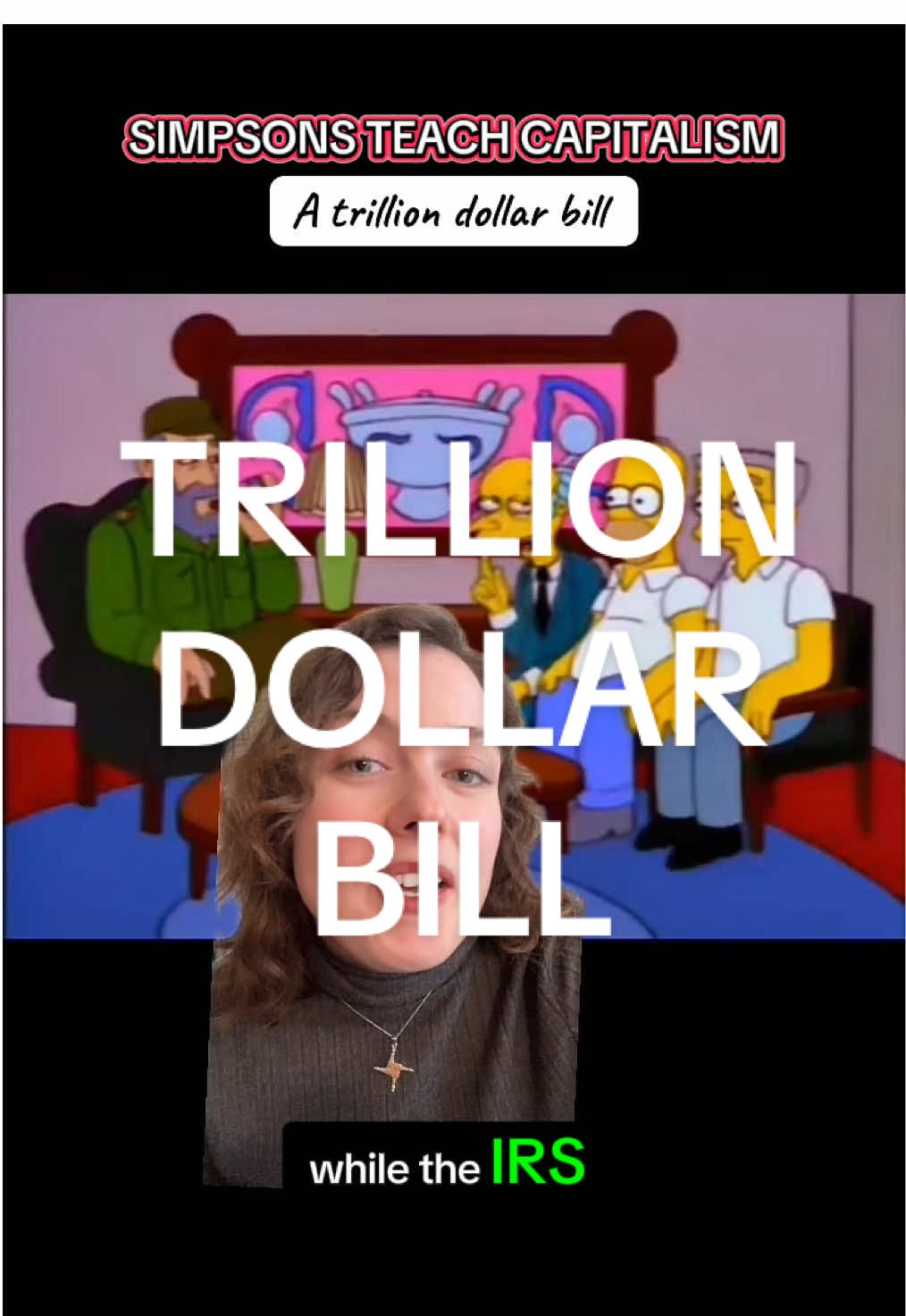 SIMPSONS TEACH CAPITALISM

A trillion dollar bill

TRILLION DOLLAR BILL

while the IRS